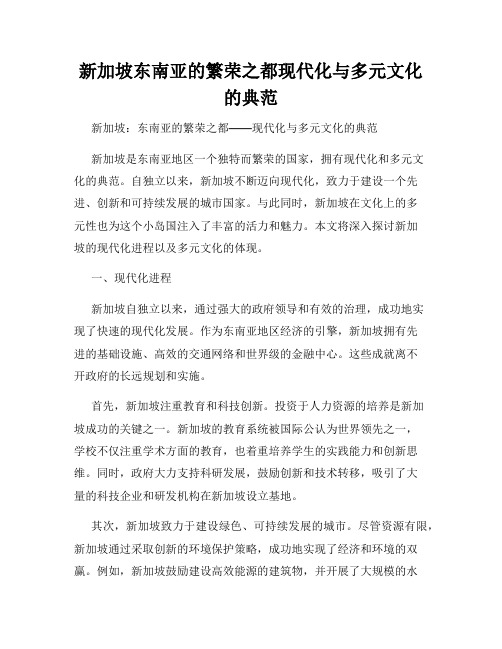 新加坡东南亚的繁荣之都现代化与多元文化的典范

新加坡：东南亚的繁荣之都——现代化与多元文化的典范

新加坡是东南亚地区一个独特而繁荣的国家，拥有现代化和多元文化的典范。自独立以来，新加坡不断迈向现代化，致力于建设一个先进、创新和可持续发展的城市国家。与此同时，新加坡在文化上的多元性也为这个小岛国注入了丰富的活力和魅力。本文将深入探讨新加坡的现代化进程以及多元文化的体现。

一、现代化进程

新加坡自独立以来，通过强大的政府领导和有效的治理，成功地实现了快速的现代化发展。作为东南亚地区经济的引擎，新加坡拥有先进的基础设施、高效的交通网络和世界级的金融中心。这些成就离不开政府的长远规划和实施。

首先，新加坡注重教育和科技创新。投资于人力资源的培养是新加坡成功的关键之一。新加坡的教育系统被国际公认为世界领先之一，学校不仅注重学术方面的教育，也着重培养学生的实践能力和创新思维。同时，政府大力支持科研发展，鼓励创新和技术转移，吸引了大量的科技企业和研发机构在新加坡设立基地。

其次，新加坡致力于建设绿色、可持续发展的城市。尽管资源有限，新加坡通过采取创新的环境保护策略，成功地实现了经济和环境的双赢。例如，新加坡鼓励建设高效能源的建筑物，并开展了大规模的水